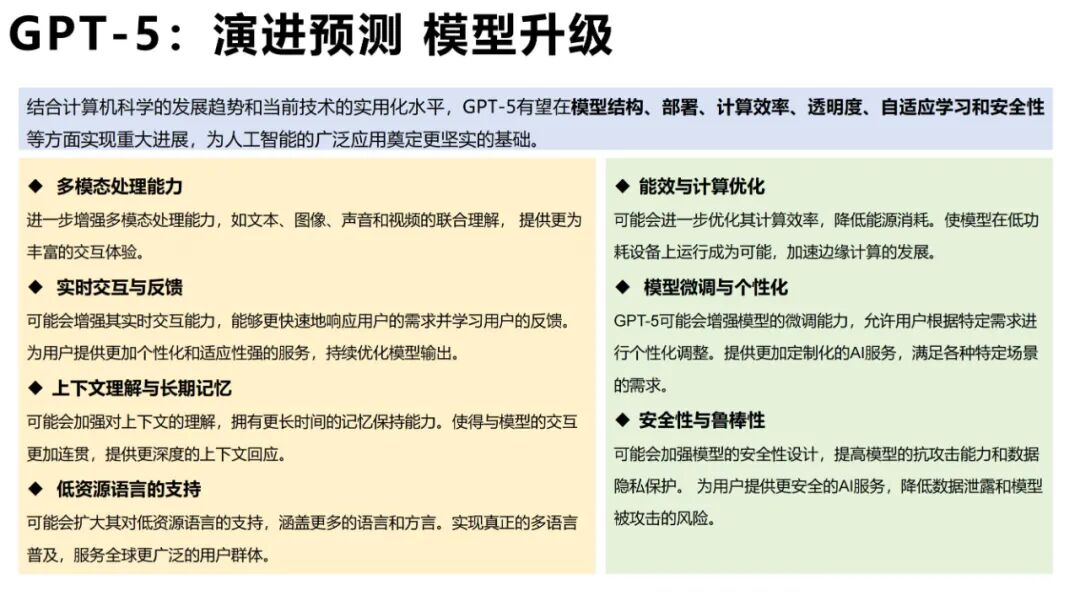 GPT-5：演进预测 模型升级

结合计算机科学的发展趋势和当前技术的实用化水平，GPT-5有望在模型结构、部署、计算效率、透明度、自适应学习和安全性等方面实现重大进展，为人工智能的广泛应用奠定更坚实的基础。

◆ 多模态处理能力
进一步增强多模态处理能力，如文本、图像、声音和视频的联合理解， 提供更为丰富的交互体验。

◆ 实时交互与反馈
可能会增强其实时交互能力，能够更快速地响应用户的需求并学习用户的反馈。为用户提供更加个性化和适应性强的服务，持续优化模型输出。

◆ 上下文理解与长期记忆
可能会加强对上下文的理解，拥有更长时间的记忆保持能力。使得与模型的交互更加连贯，提供更深度的上下文回应。

◆ 低资源语言的支持
可能会扩大其对低资源语言的支持，涵盖更多的语言和方言。实现真正的多语言普及，服务全球更广泛的用户群体。

◆ 能效与计算优化
可能会进一步优化其计算效率，降低能源消耗。使模型在低功耗设备上运行成为可能，加速边缘计算的发展。

◆ 模型微调与个性化
GPT-5可能会增强模型的微调能力，允许用户根据特定需求进行个性化调整。提供更加定制化的AI服务，满足各种特定场景的需求。

◆ 安全性与鲁棒性
可能会加强模型的安全性设计，提高模型的抗攻击能力和数据隐私保护。 为用户提供更安全的AI服务，降低数据泄露和模型被攻击的风险。